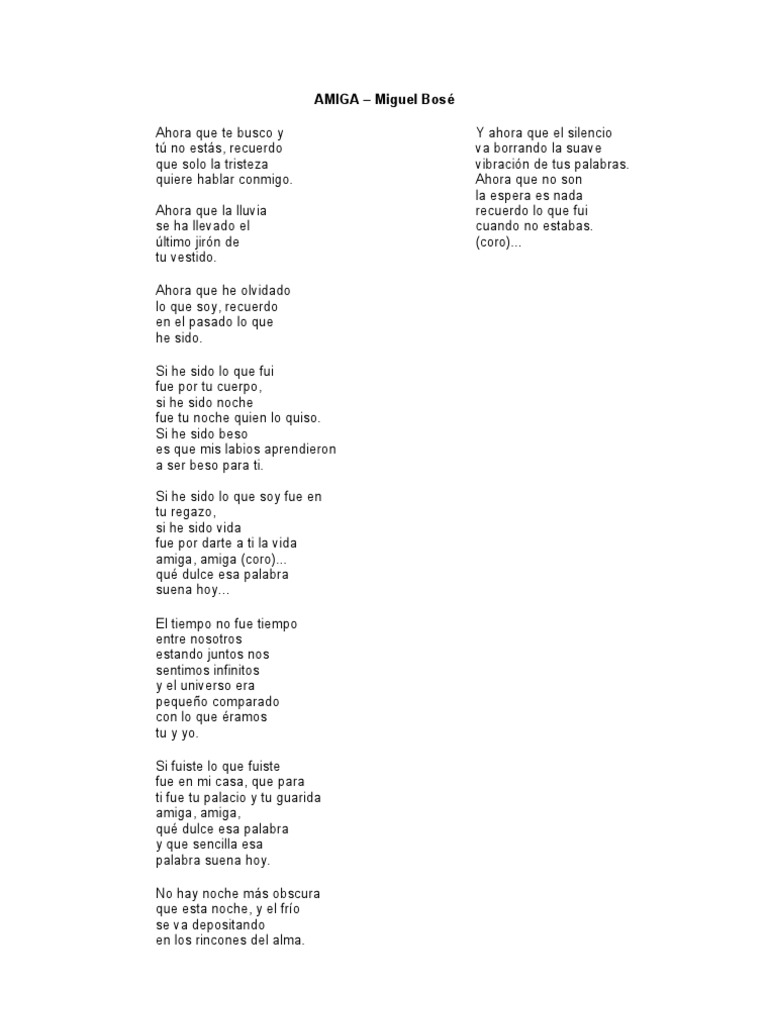 AMIGA – Miguel Bosé

Ahora que te busco y
tú no estás, recuerdo
que solo la tristeza
quiere hablar conmigo.

Ahora que la lluvia
se ha llevado el
último jirón de
tu vestido.

Ahora que he olvidado
lo que soy, recuerdo
en el pasado lo que
he sido.

Si he sido lo que fui
fue por tu cuerpo,
si he sido noche
fue tu noche quien lo quiso.
Si he sido beso
es que mis labios aprendieron
a ser beso para ti.

Si he sido lo que soy fue en
tu regazo,
si he sido vida
fue por darte a ti la vida
amiga, amiga (coro)...
qué dulce esa palabra
suena hoy...

El tiempo no fue tiempo
entre nosotros
estando juntos nos
sentimos infinitos
y el universo era
pequeño comparado
con lo que éramos
tu y yo.

Si fuiste lo que fuiste
fue en mi casa, que para
ti fue tu palacio y tu guarida
amiga, amiga,
qué dulce esa palabra
y que sencilla esa
palabra suena hoy.

No hay noche más obscura
que esta noche, y el frío
se va depositando
en los rincones del alma.

Y ahora que el silencio
va borrando la suave
vibración de tus palabras.
Ahora que no son
la espera es nada
recuerdo lo que fui
cuando no estabas.
(coro)...